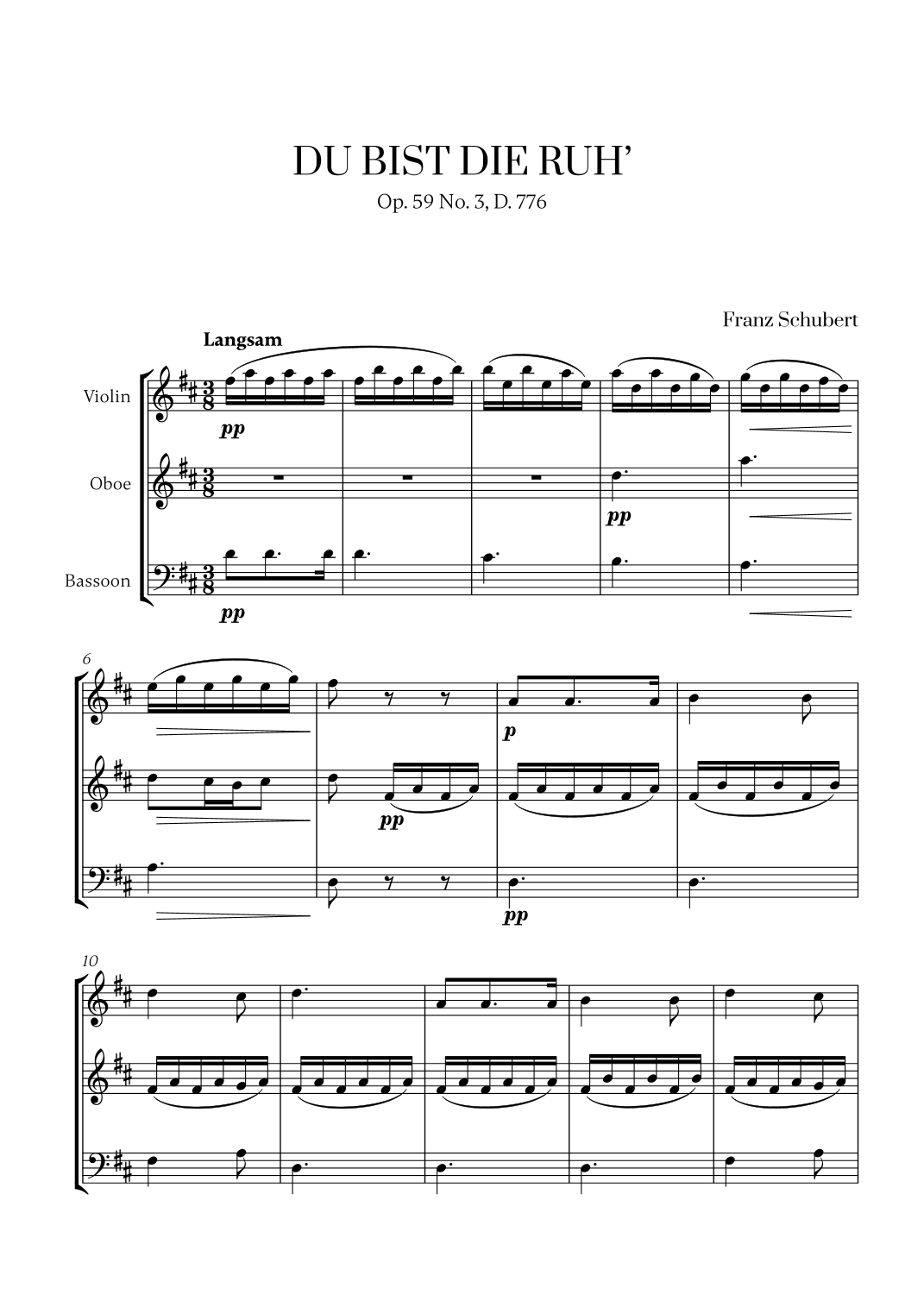 DU BIST DIE RUH'

Op. 59 No. 3, D. 776

Franz Schubert

Langsam

Violin

Oboe

Bassoon

pp

pp

pp

6

p

pp

pp

10